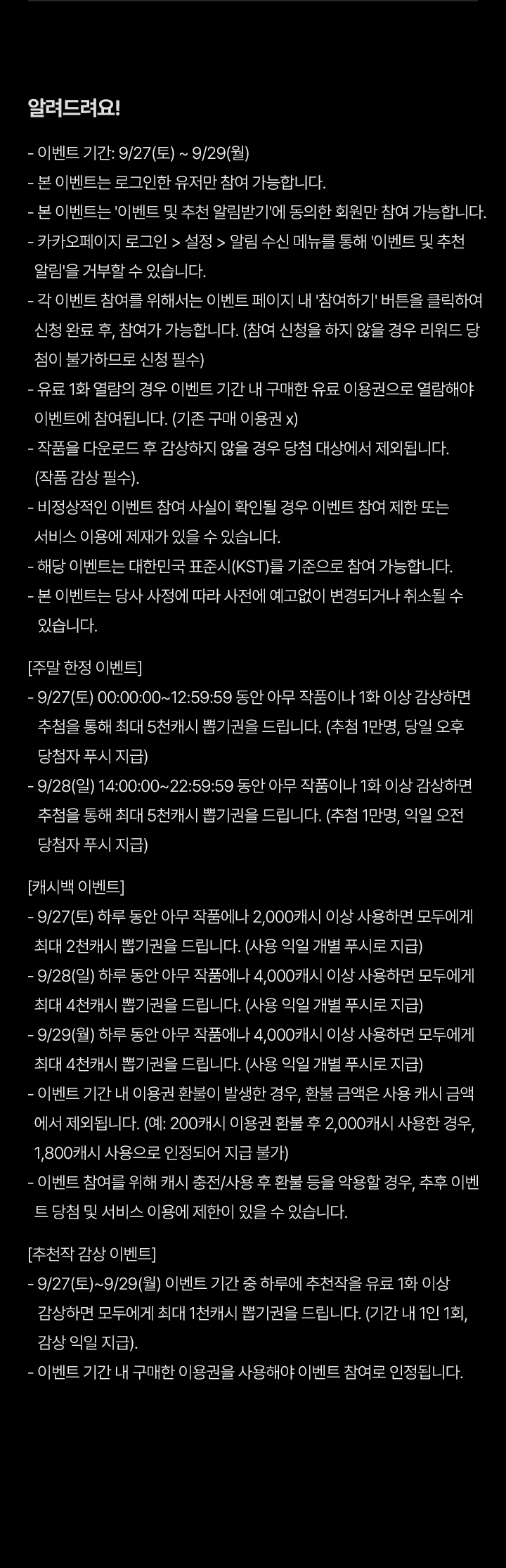 알려드려요!

- 이벤트 기간: 9/27(토) ~ 9/29(월)
- 본 이벤트는 로그인한 유저만 참여 가능합니다.
- 본 이벤트는 '이벤트 및 추천 알림받기'에 동의한 회원만 참여 가능합니다.
- 카카오페이지 로그인 > 설정 > 알림 수신 메뉴를 통해 '이벤트 및 추천 알림'을 거부할 수 있습니다.
- 각 이벤트 참여를 위해서는 이벤트 페이지 내 '참여하기' 버튼을 클릭하여 신청 완료 후, 참여가 가능합니다. (참여 신청을 하지 않을 경우 리워드 당첨이 불가하므로 신청 필수)
- 유료 1화 열람의 경우 이벤트 기간 내 구매한 유료 이용권으로 열람해야 이벤트에 참여됩니다. (기존 구매 이용권 x)
- 작품을 다운로드 후 감상하지 않을 경우 당첨 대상에서 제외됩니다. (작품 감상 필수).
- 비정상적인 이벤트 참여 사실이 확인될 경우 이벤트 참여 제한 또는 서비스 이용에 제재가 있을 수 있습니다.
- 해당 이벤트는 대한민국 표준시(KST)를 기준으로 참여 가능합니다.
- 본 이벤트는 당사 사정에 따라 사전에 예고없이 변경되거나 취소될 수 있습니다.

[주말 한정 이벤트]
- 9/27(토) 00:00:00~12:59:59 동안 아무 작품이나 1화 이상 감상하면 추첨을 통해 최대 5천캐시 뽑기권을 드립니다. (추첨 1만명, 당일 오후 당첨자 푸시 지급)
- 9/28(일) 14:00:00~22:59:59 동안 아무 작품이나 1화 이상 감상하면 추첨을 통해 최대 5천캐시 뽑기권을 드립니다. (추첨 1만명, 익일 오전 당첨자 푸시 지급)

[캐시백 이벤트]
- 9/27(토) 하루 동안 아무 작품에나 2,000캐시 이상 사용하면 모두에게 최대 2천캐시 뽑기권을 드립니다. (사용 익일 개별 푸시로 지급)
- 9/28(일) 하루 동안 아무 작품에나 4,000캐시 이상 사용하면 모두에게 최대 4천캐시 뽑기권을 드립니다. (사용 익일 개별 푸시로 지급)
- 9/29(월) 하루 동안 아무 작품에나 4,000캐시 이상 사용하면 모두에게 최대 4천캐시 뽑기권을 드립니다. (사용 익일 개별 푸시로 지급)
- 이벤트 기간 내 이용권 환불이 발생한 경우, 환불 금액은 사용 캐시 금액에서 제외됩니다. (예: 200캐시 이용권 환불 후 2,000캐시 사용한 경우, 1,800캐시 사용으로 인정되어 지급 불가)
- 이벤트 참여를 위해 캐시 충전/사용 후 환불 등을 악용할 경우, 추후 이벤트 당첨 및 서비스 이용에 제한이 있을 수 있습니다.

[추천작 감상 이벤트]
- 9/27(토)~9/29(월) 이벤트 기간 중 하루에 추천작을 유료 1화 이상 감상하면 모두에게 최대 1천캐시 뽑기권을 드립니다. (기간 내 1인 1회, 감상 익일 지급).
- 이벤트 기간 내 구매한 이용권을 사용해야 이벤트 참여로 인정됩니다.